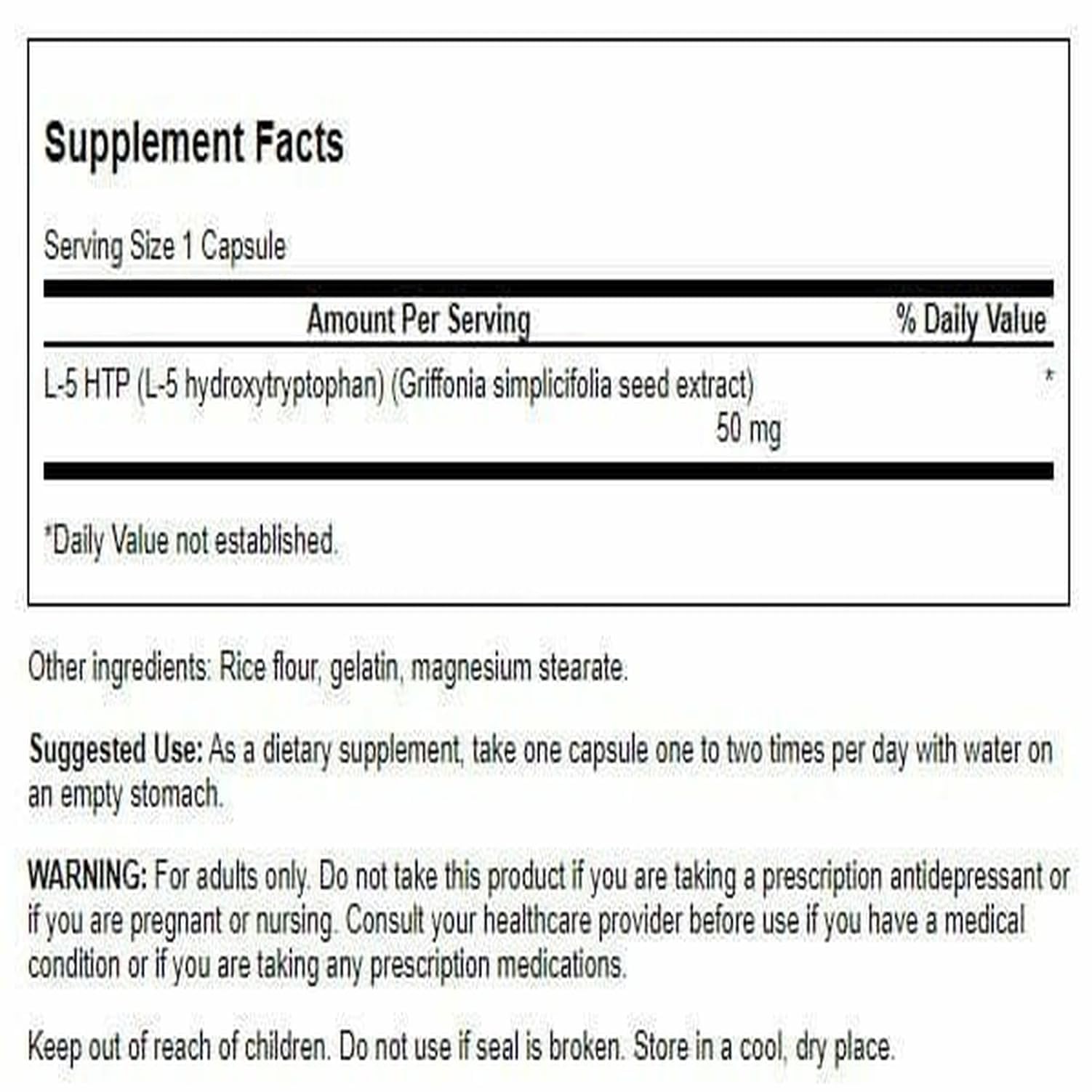 Supplement Facts

Serving Size 1 Capsule

| Amount Per Serving | % Daily Value |
|---|---|
| L-5 HTP (L-5 hydroxytryptophan) (Griffonia simplicifolia seed extract) 50 mg | * |

*Daily Value not established.

Other ingredients: Rice flour, gelatin, magnesium stearate.

Suggested Use: As a dietary supplement, take one capsule one to two times per day with water on an empty stomach.

WARNING: For adults only. Do not take this product if you are taking a prescription antidepressant or if you are pregnant or nursing. Consult your healthcare provider before use if you have a medical condition or if you are taking any prescription medications.

Keep out of reach of children. Do not use if seal is broken. Store in a cool, dry place.